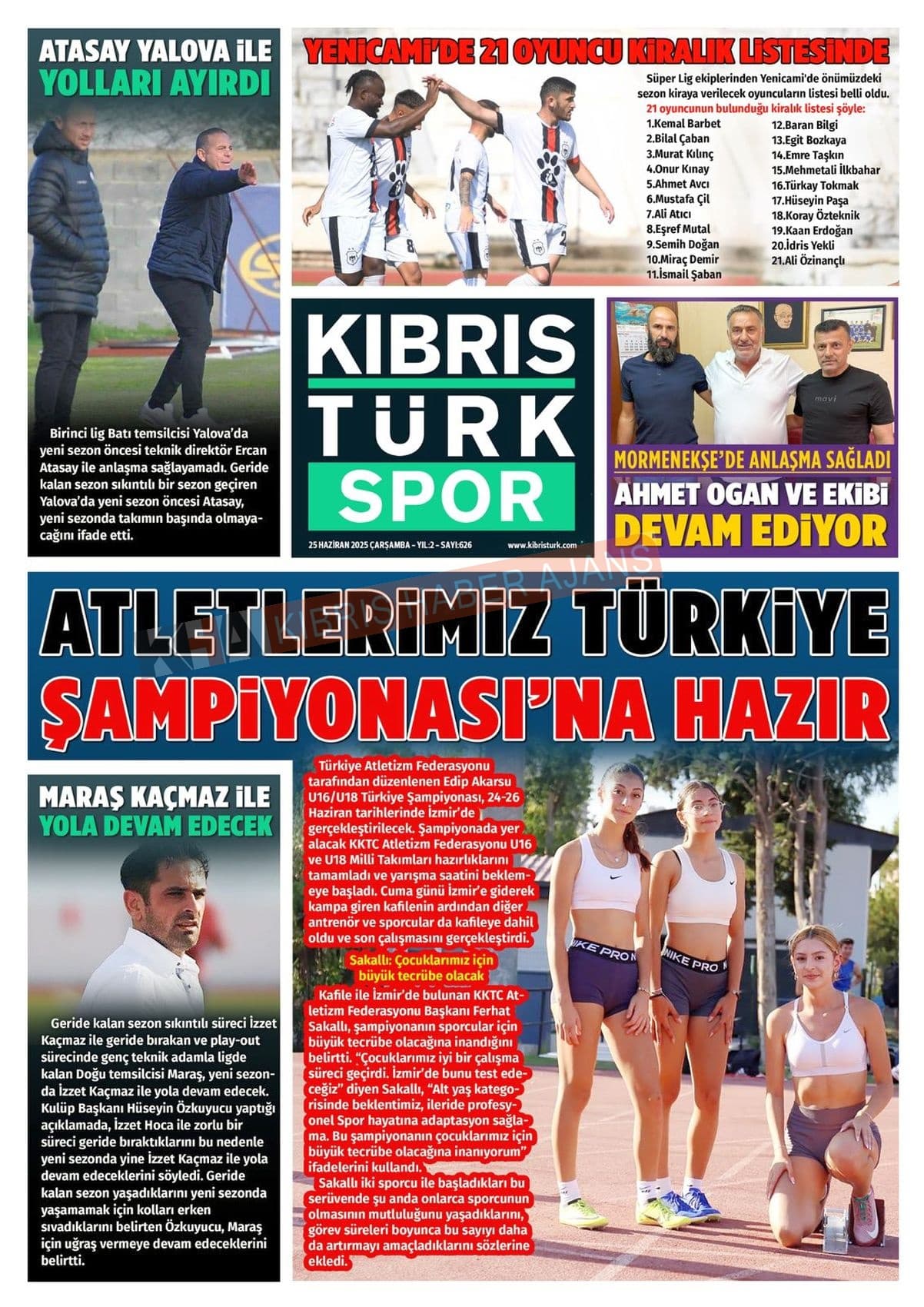 ATASAY YALOVA İLE
YOLLARI AYIRDI

Birinci lig Batı temsilcisi Yalova'da yeni sezon öncesi teknik direktör Ercan Atasay ile anlaşma sağlayamadı. Geride kalan sezon sıkıntılı bir sezon geçiren Yalova'da yeni sezon öncesi Atasay, yeni sezonda takımın başında olmayacağını ifade etti.

YENİCAMİ'DE 21 OYUNCU KİRALIK LİSTESİNDE

Süper Lig ekiplerinden Yenicami'de önümüzdeki sezon kiraya verilecek oyuncuların listesi belli oldu.
21 oyuncunun bulunduğu kiralık listesi şöyle:
1.Kemal Barbet
2.Bilal Çaban
3.Murat Kılınç
4.Onur Kınay
5.Ahmet Avcı
6.Mustafa Çil
7.Ali Atıcı
8.Eşref Mutal
9.Semih Doğan
10.Miraç Demir
11.İsmail Şaban
12.Baran Bilgi
13.Egit Bozkaya
14.Emre Taşkın
15.Mehmetali İlkbahar
16.Türkay Tokmak
17.Hüseyin Paşa
18.Koray Özteknik
19.Kaan Erdoğan
20.İdris Yekli
21.Ali Özinançlı

KIBRIS
TÜRK
SPOR

25 HAZİRAN 2025 ÇARŞAMBA - YIL:2 - SAYI:626
www.kibristurk.com

mavi

MORMENEKŞE'DE ANLAŞMA SAĞLADI
AHMET OGAN VE EKİBİ
DEVAM EDİYOR

KIBRIS HABER AJANS

ATLETLERİMİZ TÜRKİYE
ŞAMPİYONASI'NA HAZIR

MARAŞ KAÇMAZ İLE
YOLA DEVAM EDECEK

Geride kalan sezon sıkıntılı süreci İzzet Kaçmaz ile geride bırakan ve play-out sürecinde genç teknik adamla ligde kalan Doğu temsilcisi Maraş, yeni sezonda İzzet Kaçmaz ile yola devam edecek. Kulüp Başkanı Hüseyin Özkuyucu yaptığı açıklamada, İzzet Hoca ile zorlu bir süreci geride bıraktıklarını bu nedenle yeni sezonda yine İzzet Kaçmaz ile yola devam edeceklerini söyledi. Geride kalan sezon yaşadıklarını yeni sezonda yaşamamak için kolları erken sıvadıklarını belirten Özkuyucu, Maraş için uğraş vermeye devam edeceklerini belirtti.

Türkiye Atletizm Federasyonu tarafından düzenlenen Edip Akarsu U16/U18 Türkiye Şampiyonası, 24-26 Haziran tarihlerinde İzmir'de gerçekleştirilecek. Şampiyonada yer alacak KKTC Atletizm Federasyonu U16 ve U18 Milli Takımları hazırlıklarını tamamladı ve yarışma saatini beklemeye başladı. Cuma günü İzmir'e giderek kampa giren kafilenin ardından diğer antrenör ve sporcular da kafileye dahil oldu ve son çalışmasını gerçekleştirdi.

Sakallı: Çocuklarımız için büyük tecrübe olacak
Kafile ile İzmir'de bulunan KKTC Atletizm Federasyonu Başkanı Ferhat Sakallı, şampiyonanın sporcular için büyük tecrübe olacağına inandığını belirtti. "Çocuklarımız iyi bir çalışma süreci geçirdi. İzmir'de bunu test edeceğiz" diyen Sakallı, "Alt yaş kategorisinde beklentimiz, ileride profesyonel Spor hayatına adaptasyon sağlama. Bu şampiyonanın çocuklarımız için büyük tecrübe olacağına inanıyorum" ifadelerini kullandı.
Sakallı iki sporcu ile başladıkları bu serüvende şu anda onlarca sporcunun olmasının mutluluğunu yaşadıklarını, görev süreleri boyunca bu sayıyı daha da artırmayı amaçladıklarını sözlerine ekledi.

NIKE PRO
NIKE PRO